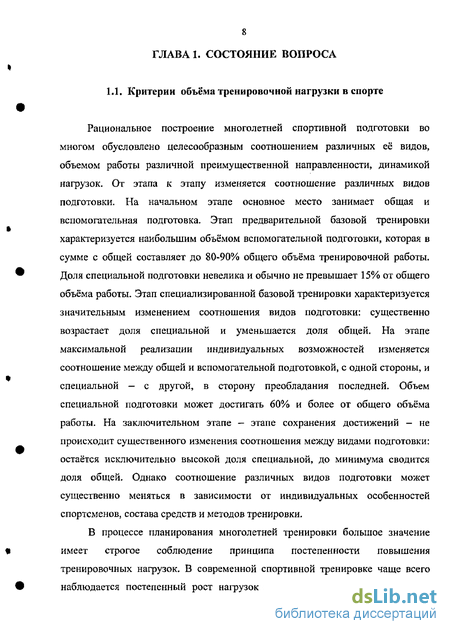 8

ГЛАВА 1. СОСТОЯНИЕ ВОПРОСА

1.1. Критерии объёма тренировочной нагрузки в спорте

Рациональное построение многолетней спортивной подготовки во многом обусловлено целесообразным соотношением различных её видов, объемом работы различной преимущественной направленности, динамикой нагрузок. От этапа к этапу изменяется соотношение различных видов подготовки. На начальном этапе основное место занимает общая и вспомогательная подготовка. Этап предварительной базовой тренировки характеризуется наибольшим объёмом вспомогательной подготовки, которая в сумме с общей составляет до 80-90% общего объёма тренировочной работы. Доля специальной подготовки невелика и обычно не превышает 15% от общего объёма работы. Этап специализированной базовой тренировки характеризуется значительным изменением соотношения видов подготовки: существенно возрастает доля специальной и уменьшается доля общей. На этапе максимальной реализации индивидуальных возможностей изменяется соотношение между общей и вспомогательной подготовкой, с одной стороны, и специальной – с другой, в сторону преобладания последней. Объем специальной подготовки может достигать 60% и более от общего объёма работы. На заключительном этапе – этапе сохранения достижений – не происходит существенного изменения соотношения между видами подготовки: остаётся исключительно высокой доля специальной, до минимума сводится доля общей. Однако соотношение различных видов подготовки может существенно меняться в зависимости от индивидуальных особенностей спортсменов, состава средств и методов тренировки.

В процессе планирования многолетней тренировки большое значение имеет строгое соблюдение принципа постепенности повышения тренировочных нагрузок. В современной спортивной тренировке чаще всего наблюдается постепенный рост нагрузок

dsLib.net
библиотека диссертаций